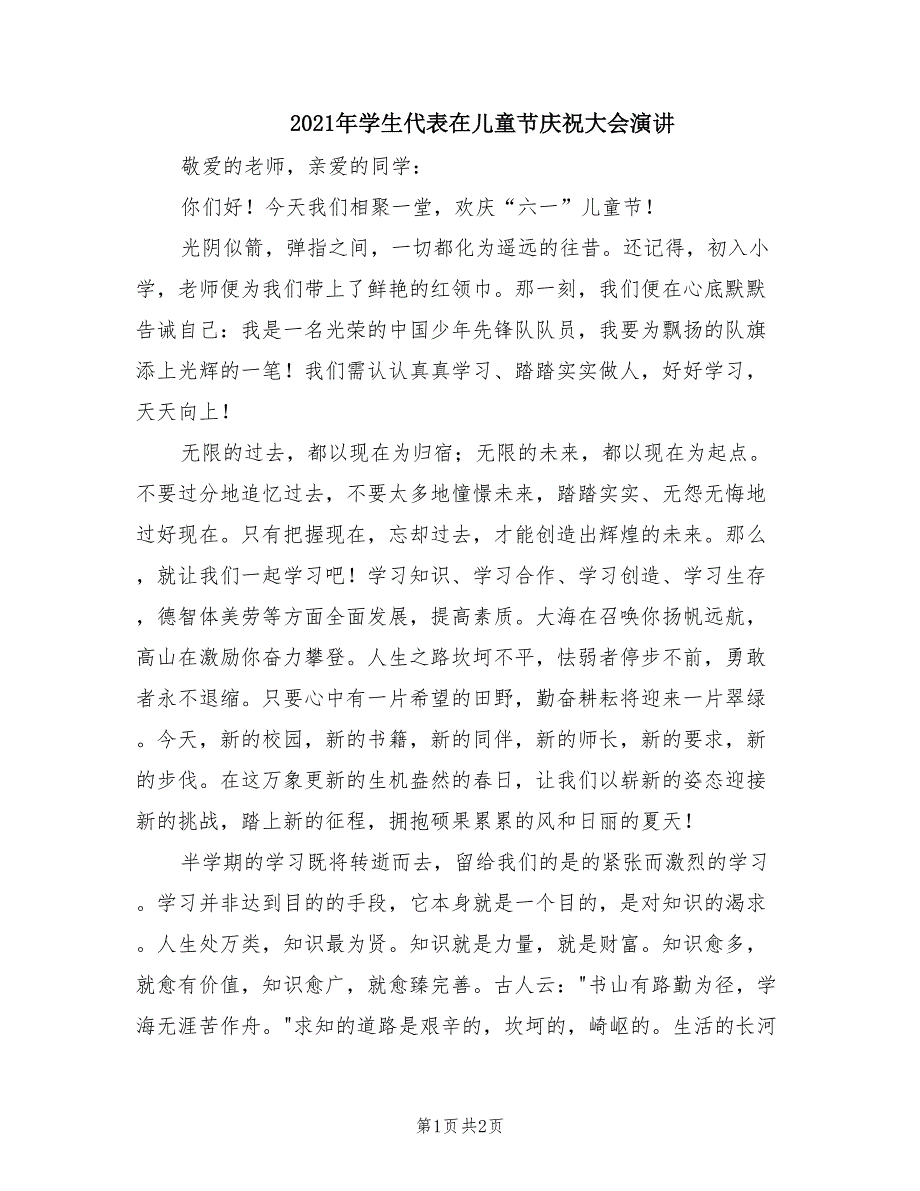 2021年学生代表在儿童节庆祝大会演讲

敬爱的老师，亲爱的同学：

你们好！今天我们相聚一堂，欢庆“六一”儿童节！

光阴似箭，弹指之间，一切都化为遥远的往昔。还记得，初入小学，老师便为我们带上了鲜艳的红领巾。那一刻，我们便在心底默默告诫自己：我是一名光荣的中国少年先锋队队员，我要为飘扬的队旗添上光辉的一笔！我们需认认真真学习、踏踏实实做人，好好学习，天天向上！

无限的过去，都以现在为归宿；无限的未来，都以现在为起点。不要过分地追忆过去，不要太多地憧憬未来，踏踏实实、无怨无悔地过好现在。只有把握现在，忘却过去，才能创造出辉煌的未来。那么，就让我们一起学习吧！学习知识、学习合作、学习创造、学习生存，德智体美劳等方面全面发展，提高素质。大海在召唤你扬帆远航，高山在激励你奋力攀登。人生之路坎坷不平，怯弱者停步不前，勇敢者永不退缩。只要心中有一片希望的田野，勤奋耕耘将迎来一片翠绿。今天，新的校园，新的书籍，新的同伴，新的师长，新的要求，新的步伐。在这万象更新的生机盎然的春日，让我们以崭新的姿态迎接新的挑战，踏上新的征程，拥抱硕果累累的风和日丽的夏天！

半学期的学习既将转逝而去，留给我们的是的紧张而激烈的学习。学习并非达到目的的手段，它本身就是一个目的，是对知识的渴求。人生处万类，知识最为贤。知识就是力量，就是财富。知识愈多，就愈有价值，知识愈广，就愈臻完善。古人云："书山有路勤为径，学海无涯苦作舟。"求知的道路是艰辛的，坎坷的，崎岖的。生活的长河

第1页 共2页